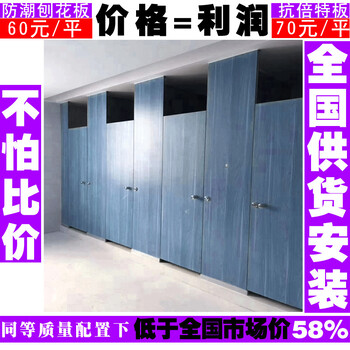 防潮刨花板
60元/平

价格=利润

抗倍特板
70元/平

不怕比价

全国供货安装

同等质量配置下 低于全国市场价58%